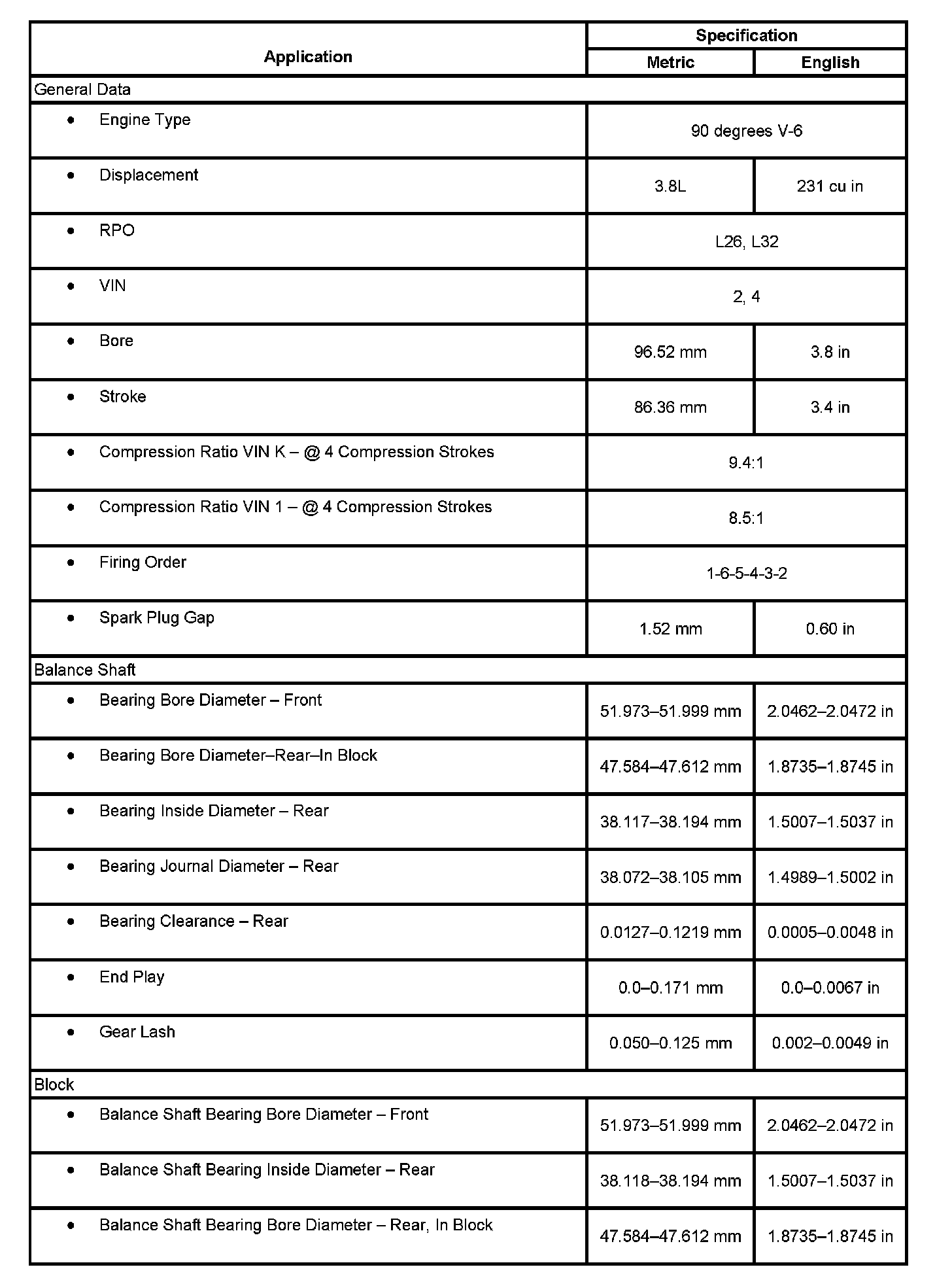 | Application | Specification | |
|---|---|---|
| | Metric | English |
| General Data | | |
| • Engine Type | 90 degrees V-6 | |
| • Displacement | 3.8L | 231 cu in |
| • RPO | L26, L32 | |
| • VIN | 2, 4 | |
| • Bore | 96.52 mm | 3.8 in |
| • Stroke | 86.36 mm | 3.4 in |
| • Compression Ratio VIN K – @ 4 Compression Strokes | 9.4:1 | |
| • Compression Ratio VIN 1 – @ 4 Compression Strokes | 8.5:1 | |
| • Firing Order | 1-6-5-4-3-2 | |
| • Spark Plug Gap | 1.52 mm | 0.60 in |
| Balance Shaft | | |
| • Bearing Bore Diameter – Front | 51.973–51.999 mm | 2.0462–2.0472 in |
| • Bearing Bore Diameter–Rear–In Block | 47.584–47.612 mm | 1.8735–1.8745 in |
| • Bearing Inside Diameter – Rear | 38.117–38.194 mm | 1.5007–1.5037 in |
| • Bearing Journal Diameter – Rear | 38.072–38.105 mm | 1.4989–1.5002 in |
| • Bearing Clearance – Rear | 0.0127–0.1219 mm | 0.0005–0.0048 in |
| • End Play | 0.0–0.171 mm | 0.0–0.0067 in |
| • Gear Lash | 0.050–0.125 mm | 0.002–0.0049 in |
| Block | | |
| • Balance Shaft Bearing Bore Diameter – Front | 51.973–51.999 mm | 2.0462–2.0472 in |
| • Balance Shaft Bearing Inside Diameter – Rear | 38.118–38.194 mm | 1.5007–1.5037 in |
| • Balance Shaft Bearing Bore Diameter – Rear, In Block | 47.584–47.612 mm | 1.8735–1.8745 in |